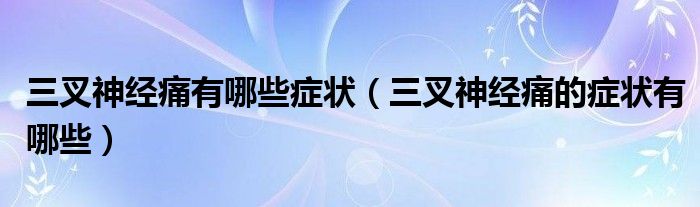 三叉神经痛有哪些症状（三叉神经痛的症状有哪些）